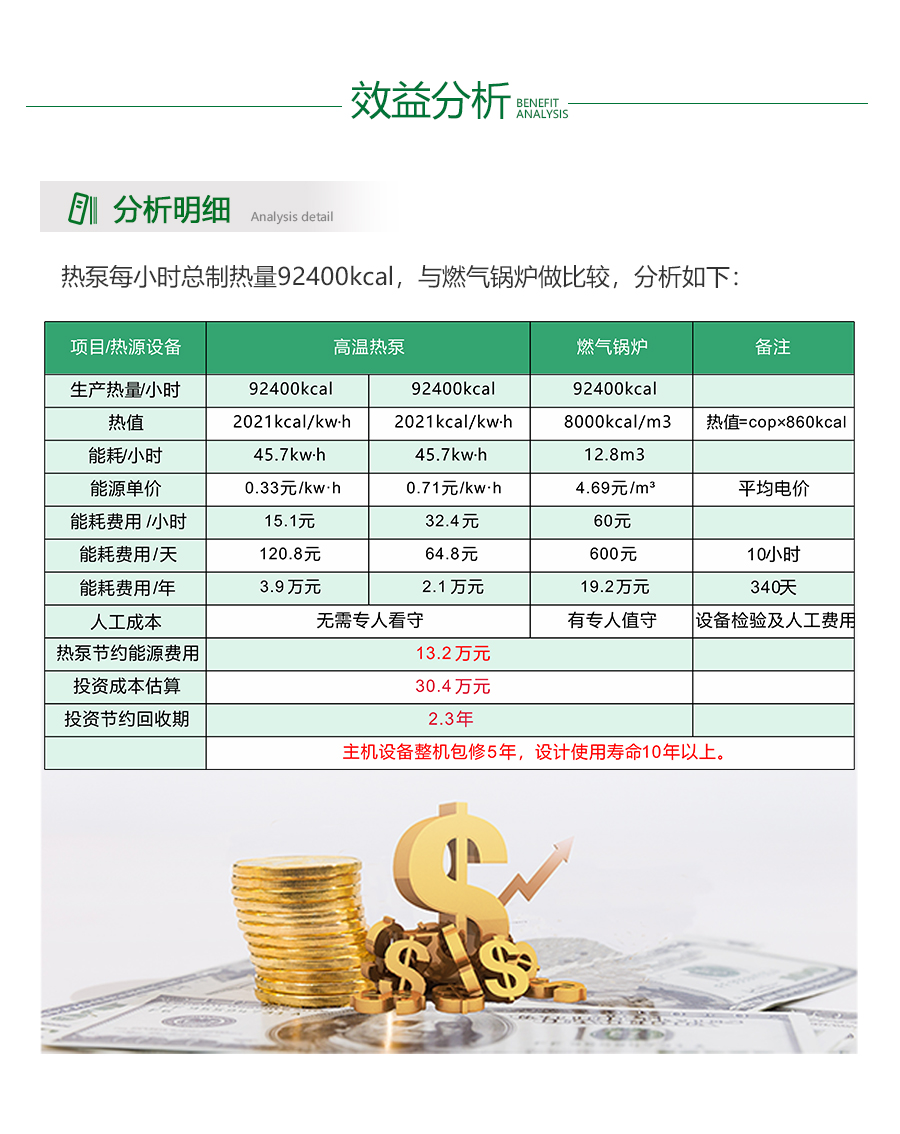 效益分析 BENEFIT ANALYSIS

分析明细 Analysis detail

热泵每小时总制热量92400kcal，与燃气锅炉做比较，分析如下：

| 项目/热源设备 | 高温热泵 | | 燃气锅炉 | 备注 |
|---|---|---|---|---|
| 生产热量/小时 | 92400kcal | 92400kcal | 92400kcal | |
| 热值 | 2021kcal/kw·h | 2021kcal/kw·h | 8000kcal/m3 | 热值=cop×860kcal |
| 能耗/小时 | 45.7kw·h | 45.7kw·h | 12.8m3 | |
| 能源单价 | 0.33元/kw·h | 0.71元/kw·h | 4.69元/m³ | 平均电价 |
| 能耗费用 /小时 | 15.1元 | 32.4元 | 60元 | |
| 能耗费用/天 | 120.8元 | 64.8元 | 600元 | 10小时 |
| 能耗费用/年 | 3.9万元 | 2.1万元 | 19.2万元 | 340天 |
| 人工成本 | 无需专人看守 | | 有专人值守 | 设备检验及人工费用 |
| 热泵节约能源费用 | 13.2万元 | | | |
| 投资成本估算 | 30.4万元 | | | |
| 投资节约回收期 | 2.3年 | | | |
| | 主机设备整机包修5年，设计使用寿命10年以上。 | | | |